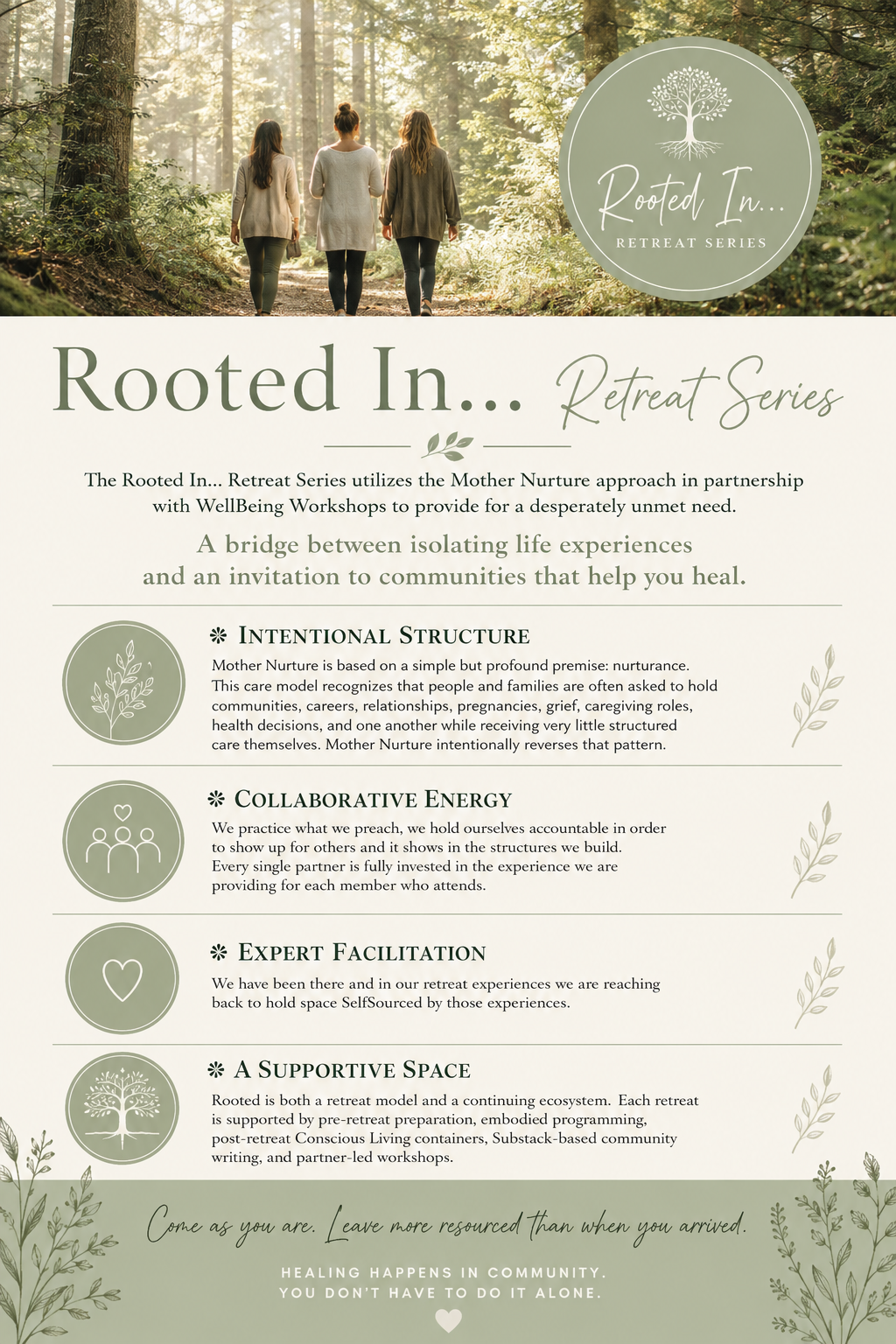 Rooted In...
RETREAT SERIES

Rooted In... Retreat Series

The Rooted In... Retreat Series utilizes the Mother Nurture approach in partnership with WellBeing Workshops to provide for a desperately unmet need.

A bridge between isolating life experiences and an invitation to communities that help you heal.

INTENTIONAL STRUCTURE

Mother Nurture is based on a simple but profound premise: nurturance. This care model recognizes that people and families are often asked to hold communities, careers, relationships, pregnancies, grief, caregiving roles, health decisions, and one another while receiving very little structured care themselves. Mother Nurture intentionally reverses that pattern.

COLLABORATIVE ENERGY

We practice what we preach, we hold ourselves accountable in order to show up for others and it shows in the structures we build. Every single partner is fully invested in the experience we are providing for each member who attends.

EXPERT FACILITATION

We have been there and in our retreat experiences we are reaching back to hold space SelfSourced by those experiences.

A SUPPORTIVE SPACE

Rooted is both a retreat model and a continuing ecosystem. Each retreat is supported by pre-retreat preparation, embodied programming, post-retreat Conscious Living containers, Substack-based community writing, and partner-led workshops.

Come as you are. Leave more resourced than when you arrived.

HEALING HAPPENS IN COMMUNITY.
YOU DON'T HAVE TO DO IT ALONE.